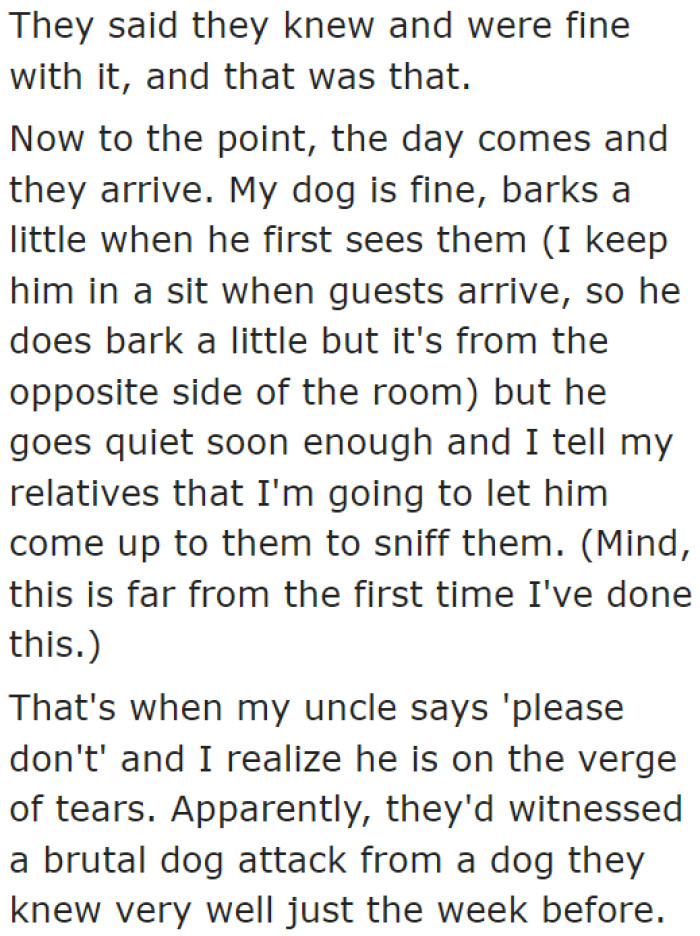 They said they knew and were fine with it, and that was that.

Now to the point, the day comes and they arrive. My dog is fine, barks a little when he first sees them (I keep him in a sit when guests arrive, so he does bark a little but it's from the opposite side of the room) but he goes quiet soon enough and I tell my relatives that I'm going to let him come up to them to sniff them. (Mind, this is far from the first time I've done this.)

That's when my uncle says 'please don't' and I realize he is on the verge of tears. Apparently, they'd witnessed a brutal dog attack from a dog they knew very well just the week before.